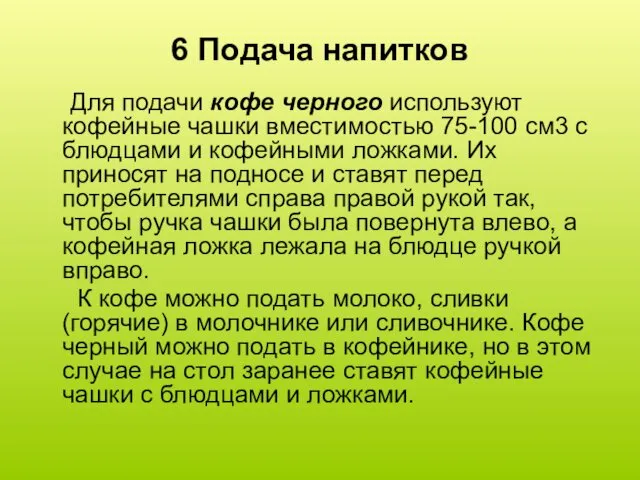 6 Подача напитков

Для подачи кофе черного используют кофейные чашки вместимостью 75-100 см3 с блюдцами и кофейными ложками. Их приносят на подносе и ставят перед потребителями справа правой рукой так, чтобы ручка чашки была повернута влево, а кофейная ложка лежала на блюдце ручкой вправо.

К кофе можно подать молоко, сливки (горячие) в молочнике или сливочнике. Кофе черный можно подать в кофейнике, но в этом случае на стол заранее ставят кофейные чашки с блюдцами и ложками.